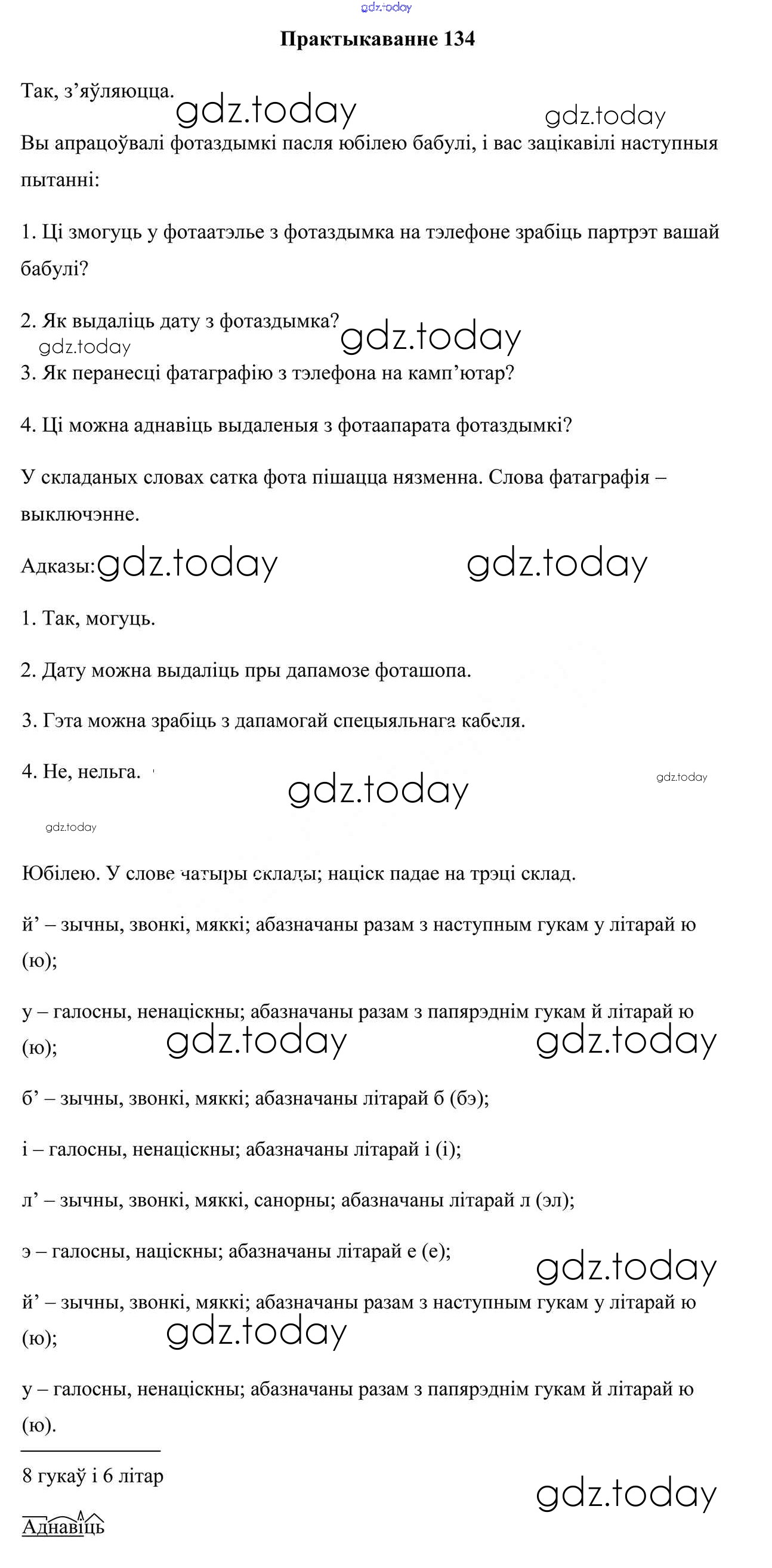 gdz.today

Практыкаванне 134

Так, з'яўляюцца.

gdz.today gdz.today

Вы апрацоўвалі фотаздымкі пасля юбілею бабулі, і вас зацікавілі наступныя пытанні:

1. Ці змогуць у фотаатэлье з фотаздымка на тэлефоне зрабіць партрэт вашай бабулі?

2. Як выдаліць дату з фотаздымка?

gdz.today gdz.today

3. Як перанесці фатаграфію з тэлефона на камп'ютар?

4. Ці можна аднавіць выдаленыя з фотаапарата фотаздымкі?

У складаных словах сатка фота пішацца нязменна. Слова фатаграфія – выключэнне.

Адказы: gdz.today gdz.today

1. Так, могуць.

2. Дату можна выдаліць пры дапамозе фоташопа.

3. Гэта можна зрабіць з дапамогай спецыяльнага кабеля.

4. Не, нельга.

gdz.today gdz.today gdz.today

Юбілею. У слове чатыры склады; націск падае на трэці склад.

й' – зычны, звонкі, мяккі; абазначаны разам з наступным гукам у літарай ю (ю);

у – галосны, ненаціскны; абазначаны разам з папярэднім гукам й літарай ю (ю);

gdz.today gdz.today

б' – зычны, звонкі, мяккі; абазначаны літарай б (бэ);

і – галосны, ненаціскны; абазначаны літарай і (і);

л' – зычны, звонкі, мяккі, санорны; абазначаны літарай л (эл);

э – галосны, націскны; абазначаны літарай е (е);

gdz.today

й' – зычны, звонкі, мяккі; абазначаны разам з наступным гукам у літарай ю (ю);

gdz.today

у – галосны, ненаціскны; абазначаны разам з папярэднім гукам й літарай ю (ю).

8 гукаў і 6 літар

gdz.today

Аднавіць